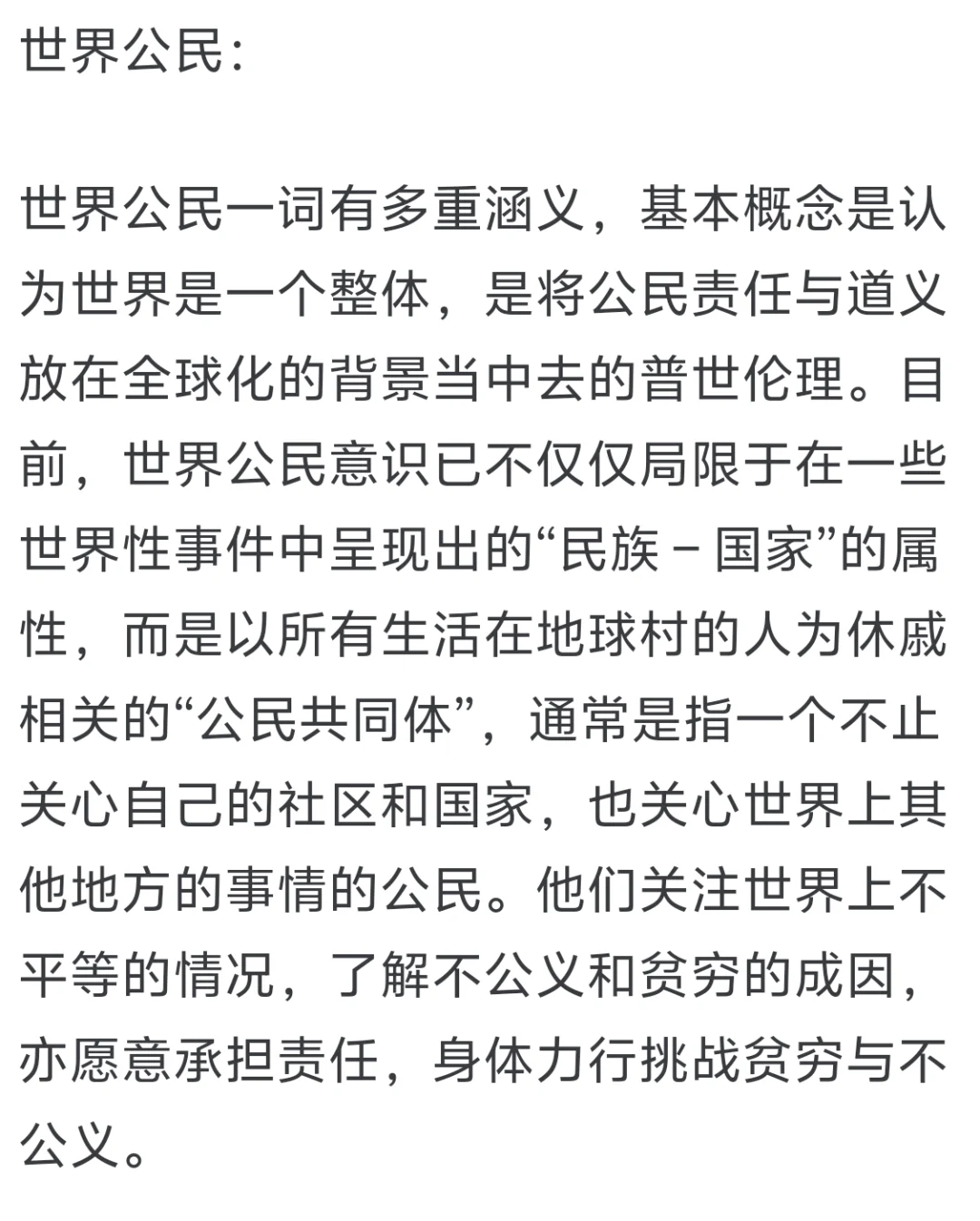 世界公民:

世界公民一词有多重涵义，基本概念是认为世界是一个整体，是将公民责任与道义放在全球化的背景当中去的普世伦理。目前，世界公民意识已不仅仅局限于在一些世界性事件中呈现出的“民族－国家”的属性，而是以所有生活在地球村的人为休戚相关的“公民共同体”，通常是指一个不止关心自己的社区和国家，也关心世界上其他地方的事情的公民。他们关注世界上不平等的情况，了解不公义和贫穷的成因，亦愿意承担责任，身体力行挑战贫穷与不公义。